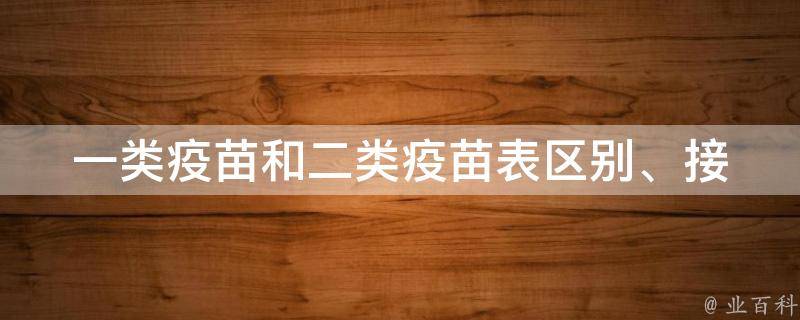 一类疫苗和二类疫苗表区别、接

@ 业百科